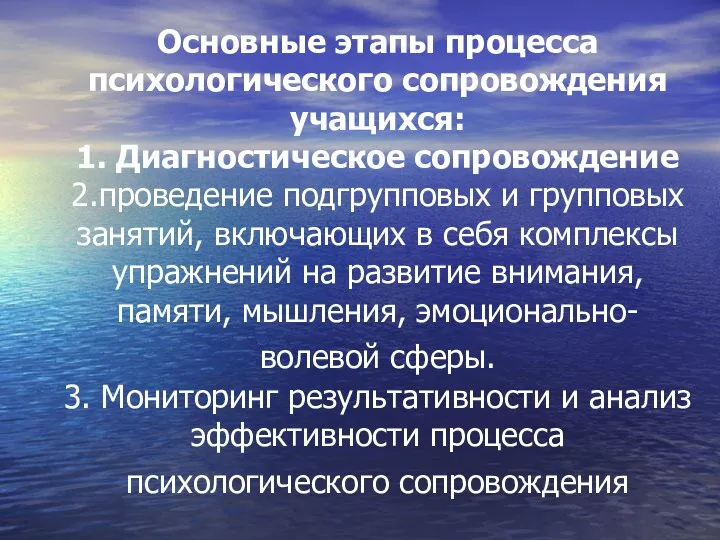 Основные этапы процесса психологического сопровождения учащихся:
1. Диагностическое сопровождение
2.проведение подгрупповых и групповых занятий, включающих в себя комплексы упражнений на развитие внимания, памяти, мышления, эмоционально-волевой сферы.
3. Мониторинг результативности и анализ эффективности процесса психологического сопровождения